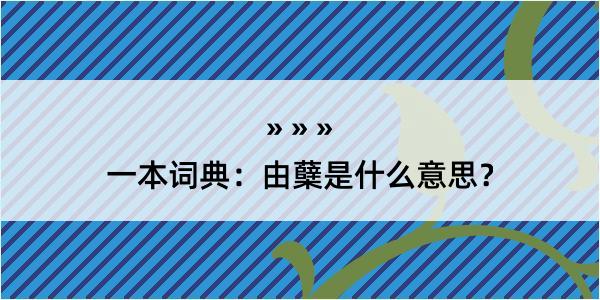 » » »
一本词典：由蘖是什么意思？